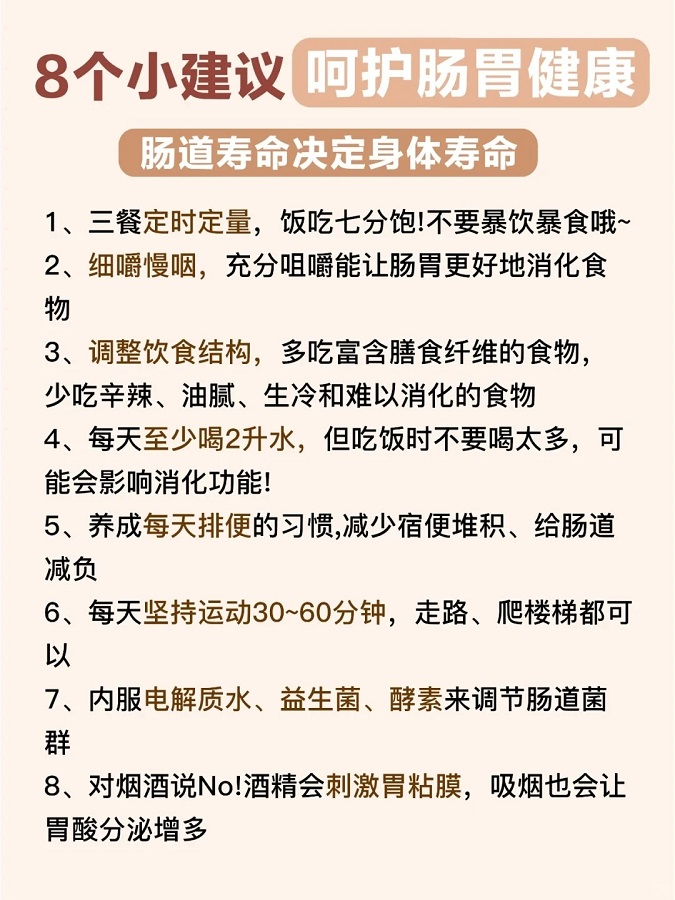 8个小建议 呵护肠胃健康

肠道寿命决定身体寿命

1、三餐定时定量，饭吃七分饱!不要暴饮暴食哦~

2、细嚼慢咽，充分咀嚼能让肠胃更好地消化食物

3、调整饮食结构，多吃富含膳食纤维的食物，少吃辛辣、油腻、生冷和难以消化的食物

4、每天至少喝2升水，但吃饭时不要喝太多，可能会影响消化功能!

5、养成每天排便的习惯,减少宿便堆积、给肠道减负

6、每天坚持运动30~60分钟，走路、爬楼梯都可以

7、内服电解质水、益生菌、酵素来调节肠道菌群

8、对烟酒说No!酒精会刺激胃粘膜，吸烟也会让胃酸分泌增多